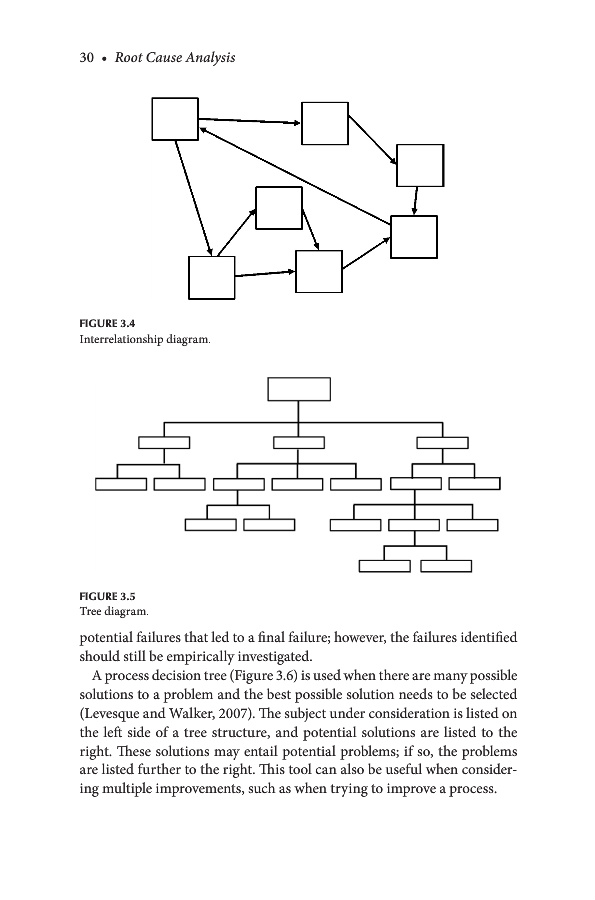 30 • Root Cause Analysis

FIGURE 3.4
Interrelationship diagram.

FIGURE 3.5
Tree diagram.

potential failures that led to a final failure; however, the failures identified should still be empirically investigated.

A process decision tree (Figure 3.6) is used when there are many possible solutions to a problem and the best possible solution needs to be selected (Levesque and Walker, 2007). The subject under consideration is listed on the left side of a tree structure, and potential solutions are listed to the right. These solutions may entail potential problems; if so, the problems are listed further to the right. This tool can also be useful when considering multiple improvements, such as when trying to improve a process.